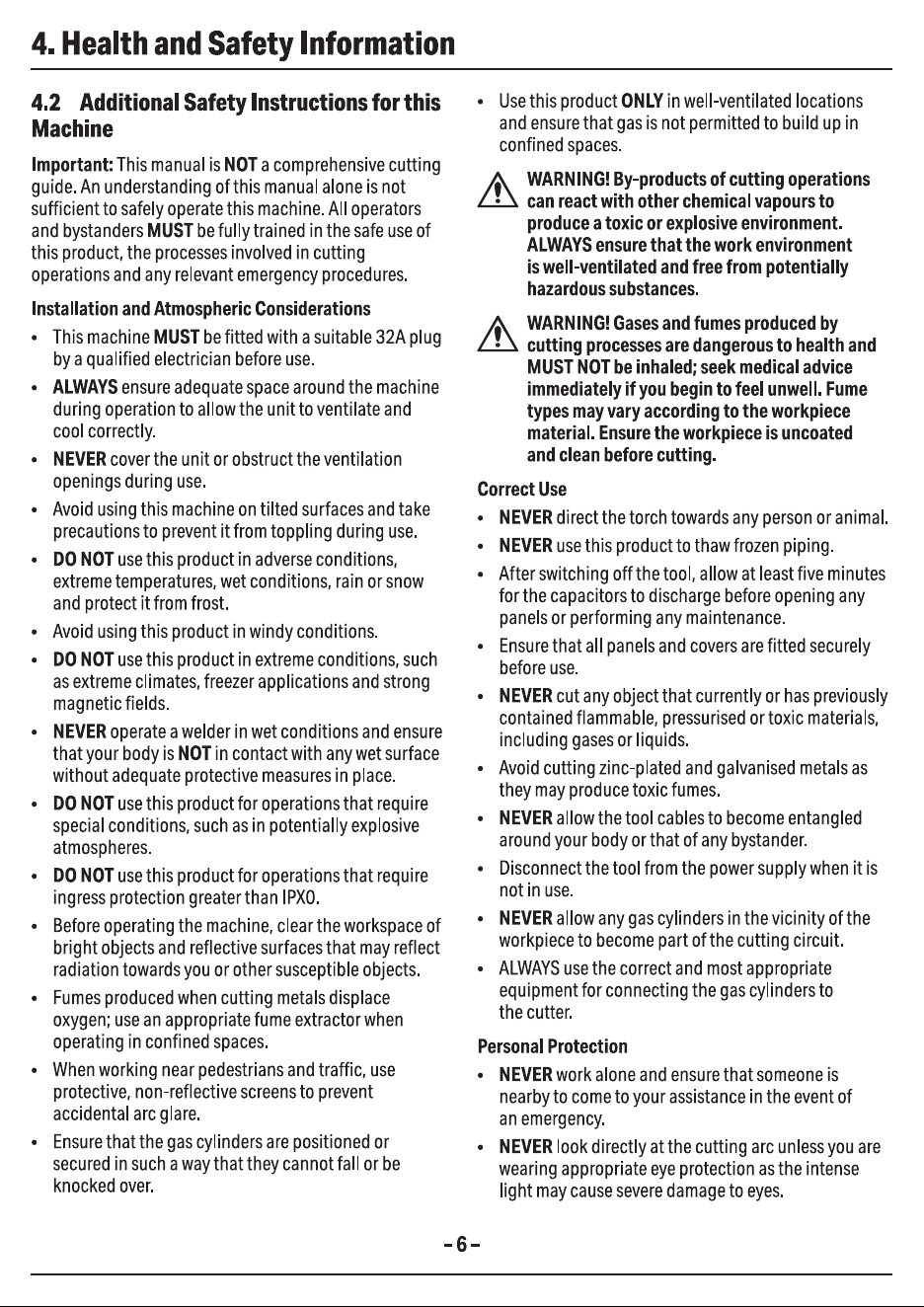 4. Health and Safety Information

4.2 Additional Safety Instructions for this Machine

Important: This manual is NOT a comprehensive cutting guide. An understanding of this manual alone is not sufficient to safely operate this machine. All operators and bystanders MUST be fully trained in the safe use of this product, the processes involved in cutting operations and any relevant emergency procedures.

Installation and Atmospheric Considerations

• This machine MUST be fitted with a suitable 32A plug by a qualified electrician before use.

• ALWAYS ensure adequate space around the machine during operation to allow the unit to ventilate and cool correctly.

• NEVER cover the unit or obstruct the ventilation openings during use.

• Avoid using this machine on tilted surfaces and take precautions to prevent it from toppling during use.

• DO NOT use this product in adverse conditions, extreme temperatures, wet conditions, rain or snow and protect it from frost.

• Avoid using this product in windy conditions.

• DO NOT use this product in extreme conditions, such as extreme climates, freezer applications and strong magnetic fields.

• NEVER operate a welder in wet conditions and ensure that your body is NOT in contact with any wet surface without adequate protective measures in place.

• DO NOT use this product for operations that require special conditions, such as in potentially explosive atmospheres.

• DO NOT use this product for operations that require ingress protection greater than IPX0.

• Before operating the machine, clear the workspace of bright objects and reflective surfaces that may reflect radiation towards you or other susceptible objects.

• Fumes produced when cutting metals displace oxygen; use an appropriate fume extractor when operating in confined spaces.

• When working near pedestrians and traffic, use protective, non-reflective screens to prevent accidental arc glare.

• Ensure that the gas cylinders are positioned or secured in such a way that they cannot fall or be knocked over.

• Use this product ONLY in well-ventilated locations and ensure that gas is not permitted to build up in confined spaces.

WARNING! By-products of cutting operations can react with other chemical vapours to produce a toxic or explosive environment. ALWAYS ensure that the work environment is well-ventilated and free from potentially hazardous substances.

WARNING! Gases and fumes produced by cutting processes are dangerous to health and MUST NOT be inhaled; seek medical advice immediately if you begin to feel unwell. Fume types may vary according to the workpiece material. Ensure the workpiece is uncoated and clean before cutting.

Correct Use

• NEVER direct the torch towards any person or animal.

• NEVER use this product to thaw frozen piping.

• After switching off the tool, allow at least five minutes for the capacitors to discharge before opening any panels or performing any maintenance.

• Ensure that all panels and covers are fitted securely before use.

• NEVER cut any object that currently or has previously contained flammable, pressurised or toxic materials, including gases or liquids.

• Avoid cutting zinc-plated and galvanised metals as they may produce toxic fumes.

• NEVER allow the tool cables to become entangled around your body or that of any bystander.

• Disconnect the tool from the power supply when it is not in use.

• NEVER allow any gas cylinders in the vicinity of the workpiece to become part of the cutting circuit.

• ALWAYS use the correct and most appropriate equipment for connecting the gas cylinders to the cutter.

Personal Protection

• NEVER work alone and ensure that someone is nearby to come to your assistance in the event of an emergency.

• NEVER look directly at the cutting arc unless you are wearing appropriate eye protection as the intense light may cause severe damage to eyes.

- 6 -